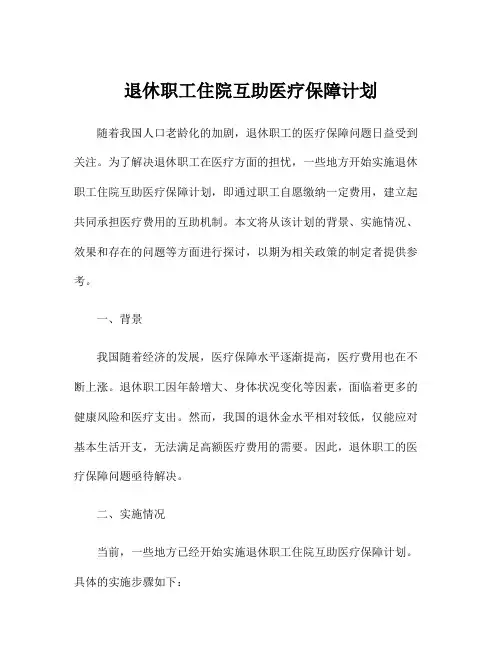 退休职工住院互助医疗保障计划

随着我国人口老龄化的加剧，退休职工的医疗保障问题日益受到关注。为了解决退休职工在医疗方面的担忧，一些地方开始实施退休职工住院互助医疗保障计划，即通过职工自愿缴纳一定费用，建立起共同承担医疗费用的互助机制。本文将从该计划的背景、实施情况、效果和存在的问题等方面进行探讨，以期为相关政策的制定者提供参考。

一、背景

我国随着经济的发展，医疗保障水平逐渐提高，医疗费用也在不断上涨。退休职工因年龄增大、身体状况变化等因素，面临着更多的健康风险和医疗支出。然而，我国的退休金水平相对较低，仅能应对基本生活开支，无法满足高额医疗费用的需要。因此，退休职工的医疗保障问题亟待解决。

二、实施情况

当前，一些地方已经开始实施退休职工住院互助医疗保障计划。具体的实施步骤如下：